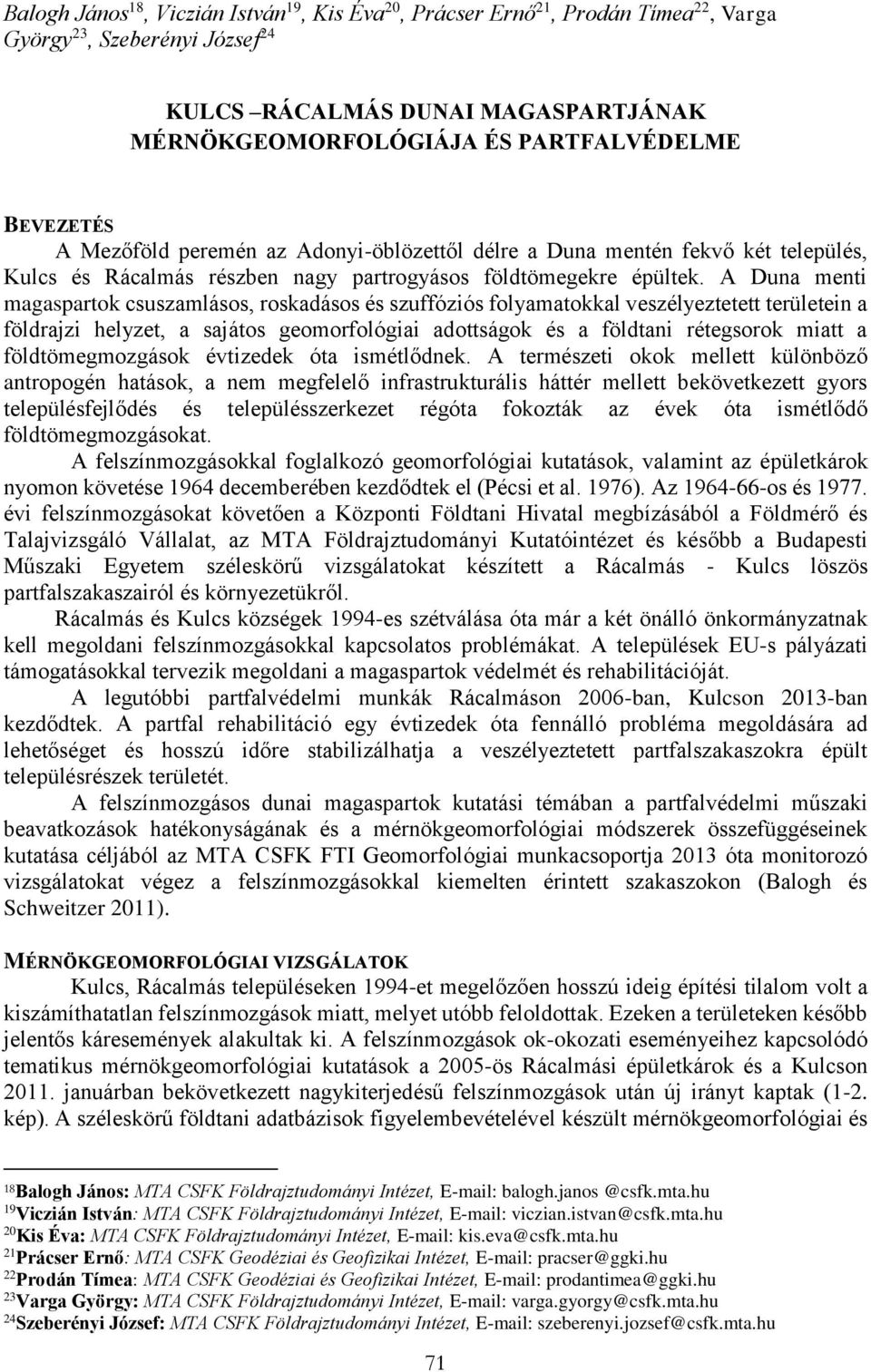 Balogh János$^{18}$, Viczián István$^{19}$, Kis Éva$^{20}$, Prácser Ernő$^{21}$, Prodán Tímea$^{22}$, Varga György$^{23}$, Szeberényi József$^{24}$

KULCS –RÁCALMÁS DUNAI MAGASPARTJÁNAK MÉRNÖKGEOMORFOLÓGIÁJA ÉS PARTFALVÉDELME

BEVEZETÉS

A Mezőföld peremén az Adonyi-öblözettől délre a Duna mentén fekvő két település, Kulcs és Rácalmás részben nagy partrogyásos földtömegekre épültek. A Duna menti magaspartok csuszamlásos, roskadásos és szuffóziós folyamatokkal veszélyeztetett területein a földrajzi helyzet, a sajátos geomorfológiai adottságok és a földtani rétegsorok miatt a földtömegmozgások évtizedek óta ismétlődnek. A természeti okok mellett különböző antropogén hatások, a nem megfelelő infrastrukturális háttér mellett bekövetkezett gyors településfejlődés és településszerkezet régóta fokozták az évek óta ismétlődő földtömegmozgásokat.

A felszínmozgásokkal foglalkozó geomorfológiai kutatások, valamint az épületkárok nyomon követése 1964 decemberében kezdődtek el (Pécsi et al. 1976). Az 1964-66-os és 1977. évi felszínmozgásokat követően a Központi Földtani Hivatal megbízásából a Földmérő és Talajvizsgáló Vállalat, az MTA Földrajztudományi Kutatóintézet és később a Budapesti Műszaki Egyetem széleskörű vizsgálatokat készített a Rácalmás - Kulcs löszös partfalszakaszairól és környezetükről.

Rácalmás és Kulcs községek 1994-es szétválása óta már a két önálló önkormányzatnak kell megoldani felszínmozgásokkal kapcsolatos problémákat. A települések EU-s pályázati támogatásokkal tervezik megoldani a magaspartok védelmét és rehabilitációját.

A legutóbbi partfalvédelmi munkák Rácalmáson 2006-ban, Kulcson 2013-ban kezdődtek. A partfal rehabilitáció egy évtizedek óta fennálló probléma megoldására ad lehetőséget és hosszú időre stabilizálhatja a veszélyeztetett partfalszakaszokra épült településrészek területét.

A felszínmozgásos dunai magaspartok kutatási témában a partfalvédelmi műszaki beavatkozások hatékonyságának és a mérnökgeomorfológiai módszerek összefüggéseinek kutatása céljából az MTA CSFK FTI Geomorfológiai munkacsoportja 2013 óta monitorozó vizsgálatokat végez a felszínmozgásokkal kiemelten érintett szakaszokon (Balogh és Schweitzer 2011).

MÉRNÖKGEOMORFOLÓGIAI VIZSGÁLATOK

Kulcs, Rácalmás településeken 1994-et megelőzően hosszú ideig építési tilalom volt a kiszámíthatatlan felszínmozgások miatt, melyet utóbb feloldottak. Ezeken a területeken később jelentős káresemények alakultak ki. A felszínmozgások ok-okozati eseményeihez kapcsolódó tematikus mérnökgeomorfológiai kutatások a 2005-ös Rácalmási épületkárok és a Kulcson 2011. januárban bekövetkezett nagykiterjedésű felszínmozgások után új irányt kaptak (1-2. kép). A széleskörű földtani adatbázisok figyelembevételével készült mérnökgeomorfológiai és

$^{18}$Balogh János: MTA CSFK Földrajztudományi Intézet, E-mail: balogh.janos @csfk.mta.hu
$^{19}$Viczián István: MTA CSFK Földrajztudományi Intézet, E-mail: viczian.istvan@csfk.mta.hu
$^{20}$Kis Éva: MTA CSFK Földrajztudományi Intézet, E-mail: kis.eva@csfk.mta.hu
$^{21}$Prácser Ernő: MTA CSFK Geodéziai és Geofizikai Intézet, E-mail: pracser@ggki.hu
$^{22}$Prodán Tímea: MTA CSFK Geodéziai és Geofizikai Intézet, E-mail: prodantimea@ggki.hu
$^{23}$Varga György: MTA CSFK Földrajztudományi Intézet, E-mail: varga.gyorgy@csfk.mta.hu
$^{24}$Szeberényi József: MTA CSFK Földrajztudományi Intézet, E-mail: szeberenyi.jozsef@csfk.mta.hu

71